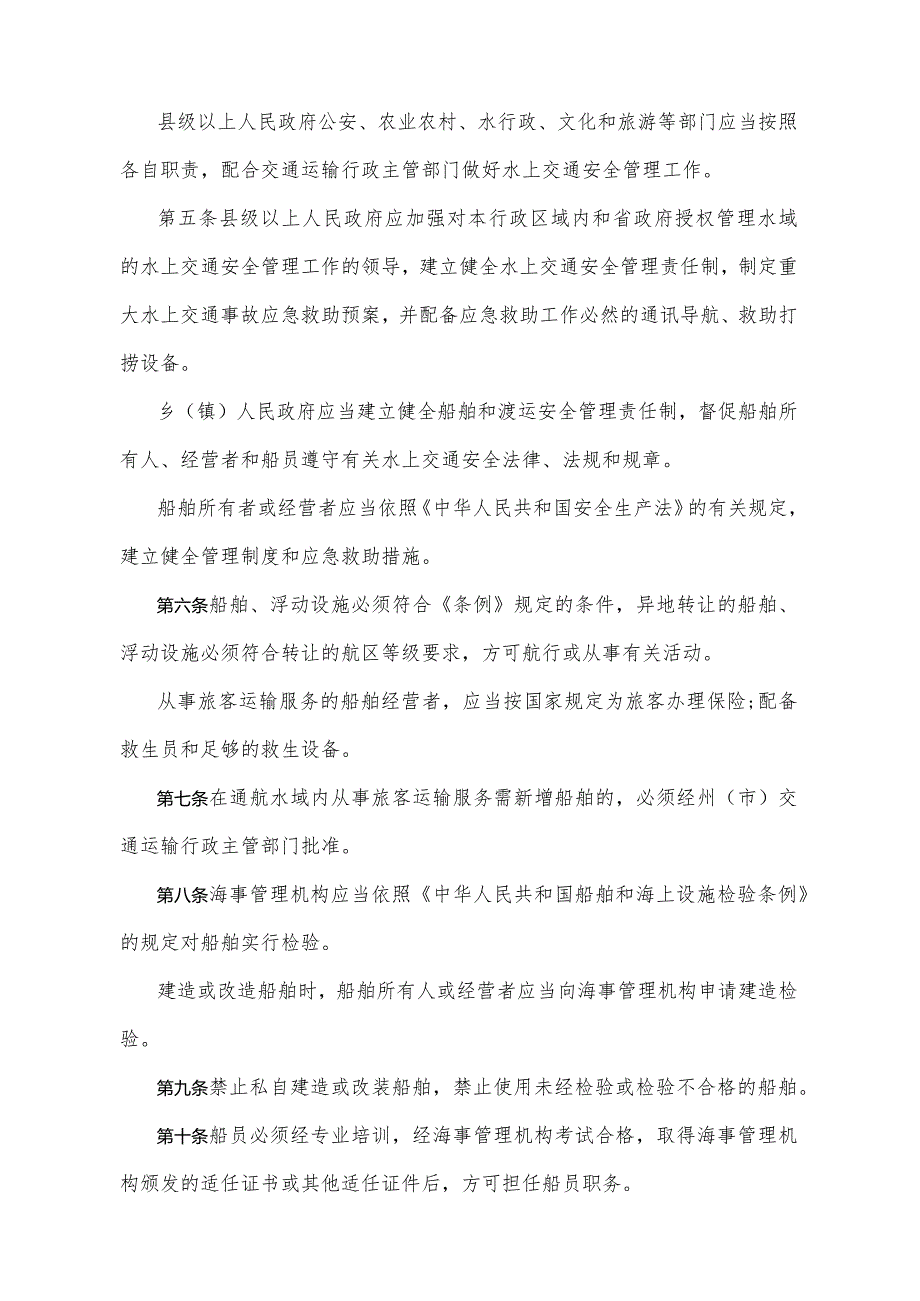 县级以上人民政府公安、农业农村、水行政、文化和旅游等部门应当按照各自职责，配合交通运输行政主管部门做好水上交通安全管理工作。

第五条县级以上人民政府应加强对本行政区域内和省政府授权管理水域的水上交通安全管理工作的领导，建立健全水上交通安全管理责任制，制定重大水上交通事故应急救助预案，并配备应急救助工作必然的通讯导航、救助打捞设备。

乡（镇）人民政府应当建立健全船舶和渡运安全管理责任制，督促船舶所有人、经营者和船员遵守有关水上交通安全法律、法规和规章。

船舶所有者或经营者应当依照《中华人民共和国安全生产法》的有关规定，建立健全管理制度和应急救助措施。

第六条船舶、浮动设施必须符合《条例》规定的条件，异地转让的船舶、浮动设施必须符合转让的航区等级要求，方可航行或从事有关活动。

从事旅客运输服务的船舶经营者，应当按国家规定为旅客办理保险;配备救生员和足够的救生设备。

第七条在通航水域内从事旅客运输服务需新增船舶的，必须经州（市）交通运输行政主管部门批准。

第八条海事管理机构应当依照《中华人民共和国船舶和海上设施检验条例》的规定对船舶实行检验。

建造或改造船舶时，船舶所有人或经营者应当向海事管理机构申请建造检验。

第九条禁止私自建造或改装船舶，禁止使用未经检验或检验不合格的船舶。

第十条船员必须经专业培训，经海事管理机构考试合格，取得海事管理机构颁发的适任证书或其他适任证件后，方可担任船员职务。